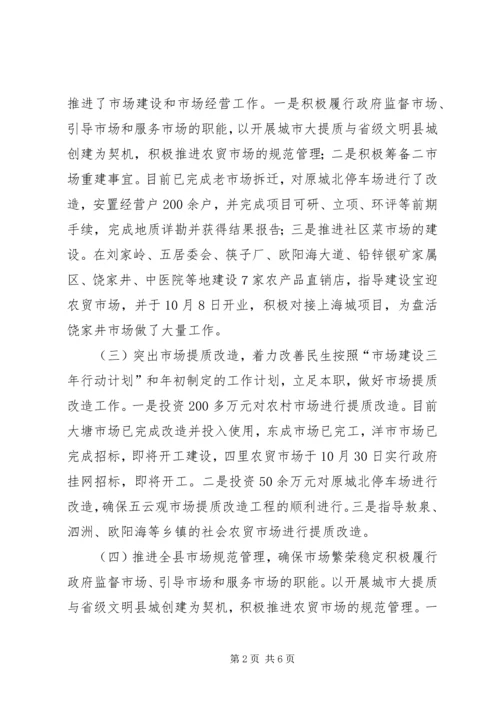 推进了市场建设和市场经营工作。一是积极履行政府监督市场、引导市场和服务市场的职能，以开展城市大提质与省级文明县城创建为契机，积极推进农贸市场的规范管理；二是积极筹备二市场重建事宜。目前已完成老市场拆迁，对原城北停车场进行了改造，安置经营户200余户，并完成项目可研、立项、环评等前期手续，完成地质详勘并获得结果报告；三是推进社区菜市场的建设。在刘家岭、五居委会、筷子厂、欧阳海大道、铅锌银矿家属区、饶家井、中医院等地建设7家农产品直销店，指导建设宝迎农贸市场，并于10月8日开业，积极对接上海城项目，为盘活饶家井市场做了大量工作。

（三）突出市场提质改造，着力改善民生按照“市场建设三年行动计划”和年初制定的工作计划，立足本职，做好市场提质改造工作。一是投资200多万元对农村市场进行提质改造。目前大塘市场已完成改造并投入使用，东成市场已完工，洋市市场已完成招标，即将开工建设，四里农贸市场于10月30日实行政府挂网招标，即将开工。二是投资50余万元对原城北停车场进行改造，确保五云观市场提质改造工程的顺利进行。三是指导敖泉、泗洲、欧阳海等乡镇的社会农贸市场进行提质改造。

（四）推进全县市场规范管理，确保市场繁荣稳定积极履行政府监督市场、引导市场和服务市场的职能。以开展城市大提质与省级文明县城创建为契机，积极推进农贸市场的规范管理。一

第2页 共6页